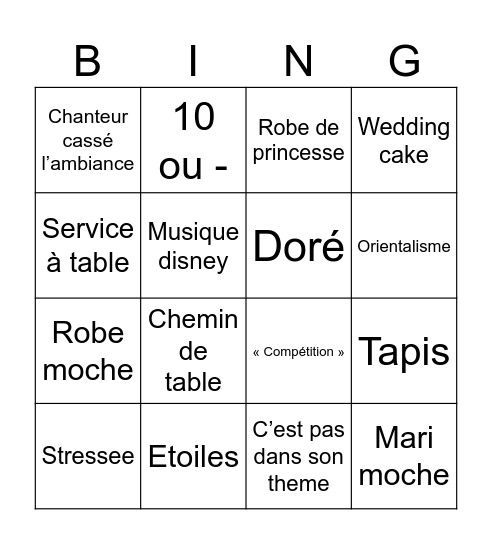 | B | I | N | G |
|---|---|---|---|
| Chanteur cassé l’ambiance | 10 ou - | Robe de princesse | Wedding cake |
| Service à table | Musique disney | Doré | Orientalisme |
| Robe moche | Chemin de table | « Compétition » | Tapis |
| Stressee | Etoiles | C’est pas dans son theme | Mari moche |